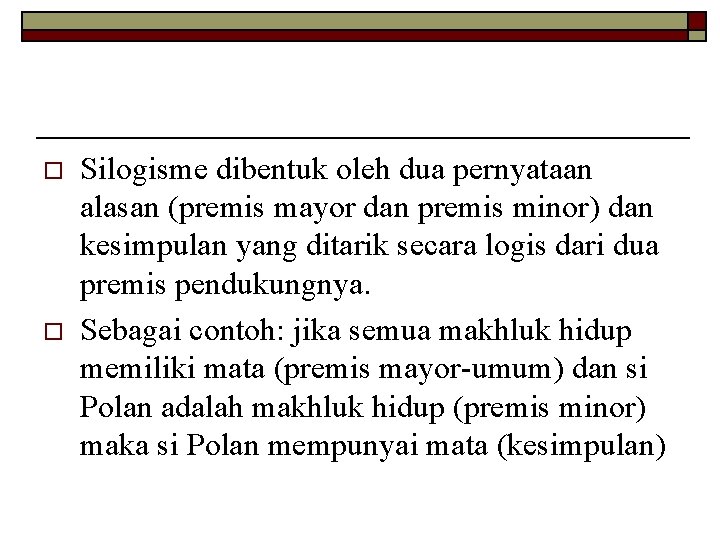 Silogisme dibentuk oleh dua pernyataan alasan (premis mayor dan premis minor) dan kesimpulan yang ditarik secara logis dari dua premis pendukungnya.

Sebagai contoh: jika semua makhluk hidup memiliki mata (premis mayor-umum) dan si Polan adalah makhluk hidup (premis minor) maka si Polan mempunyai mata (kesimpulan)